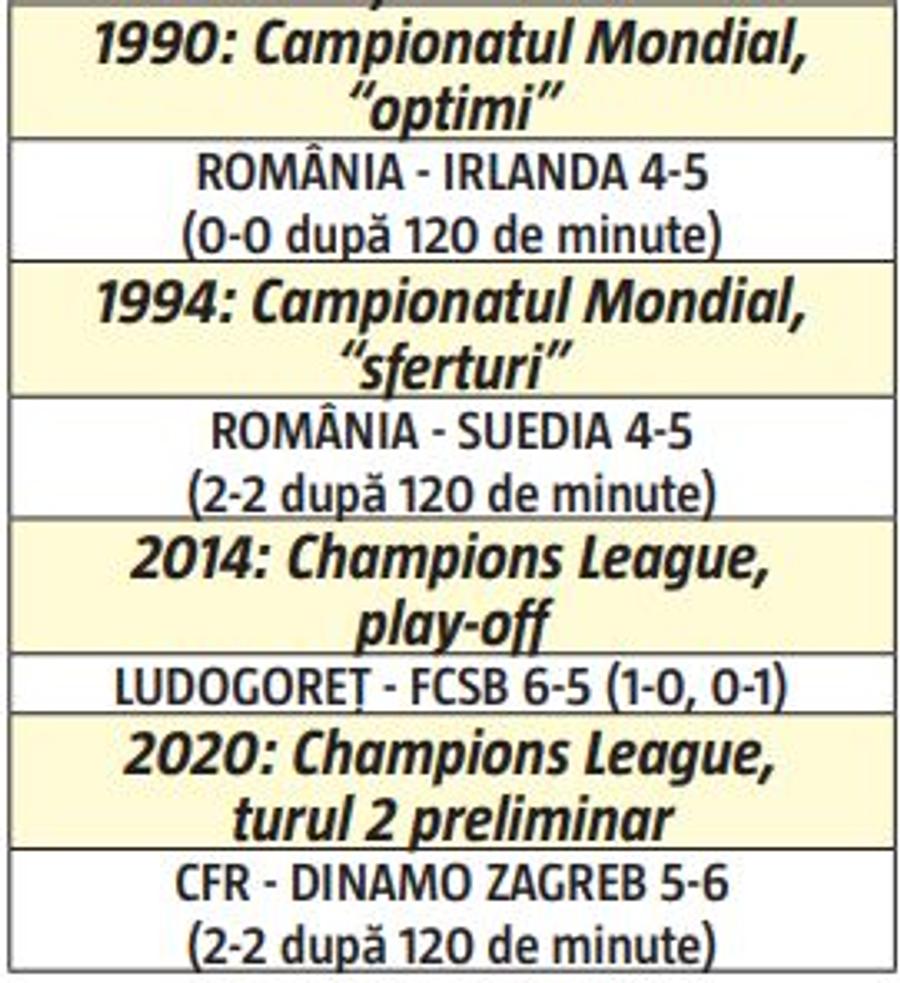 1990: Campionatul Mondial, "optimi"

ROMÂNIA - IRLANDA 4-5 (0-0 după 120 de minute)

1994: Campionatul Mondial, "sferturi"

ROMÂNIA - SUEDIA 4-5 (2-2 după 120 de minute)

2014: Champions League, play-off

LUDOGOREȚ - FCSB 6-5 (1-0, 0-1)

2020: Champions League, turul 2 preliminar

CFR - DINAMO ZAGREB 5-6 (2-2 după 120 de minute)